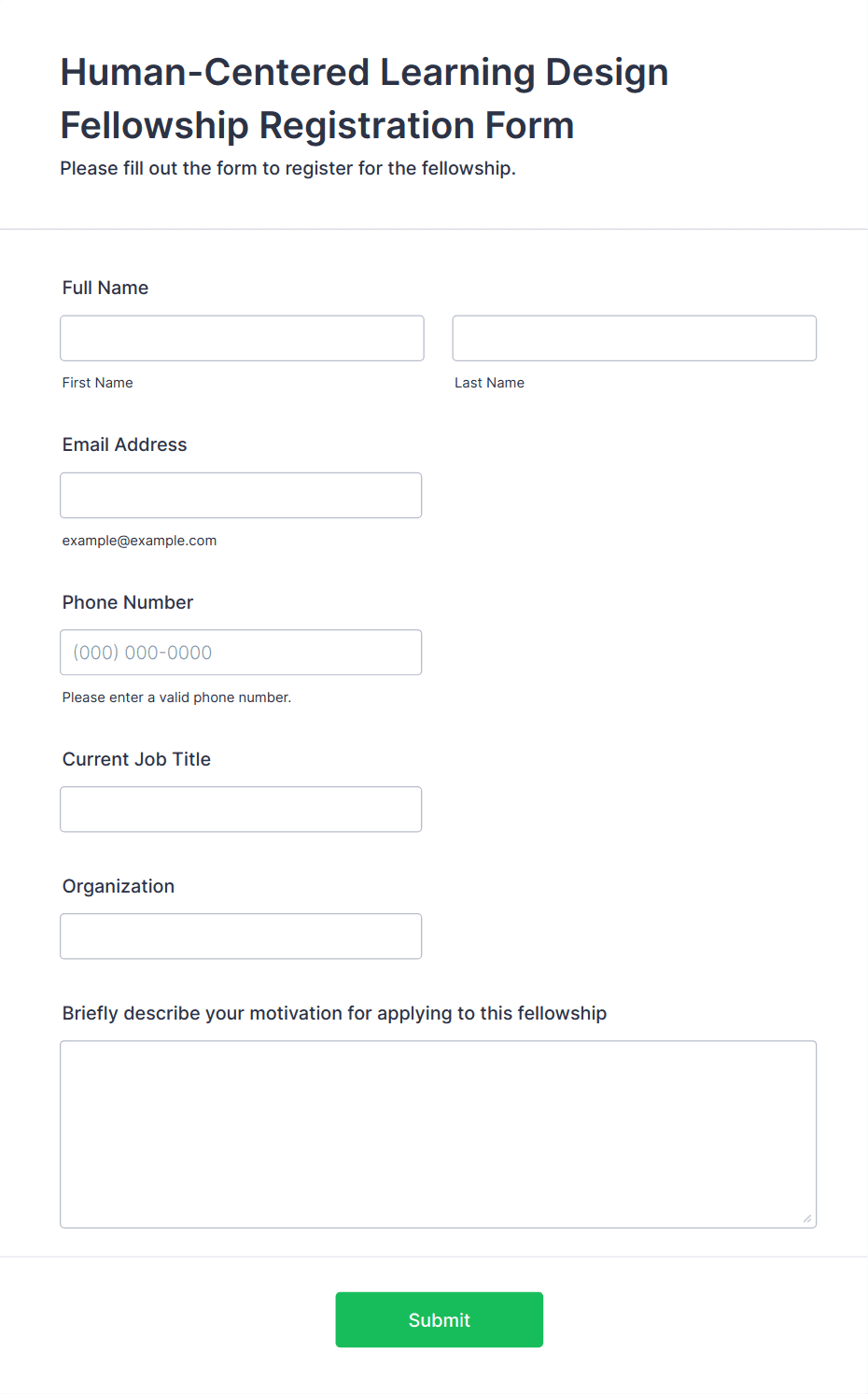 Human-Centered Learning Design Fellowship Registration Form

Please fill out the form to register for the fellowship.

Full Name

First Name

Last Name

Email Address

example@example.com

Phone Number

(000) 000-0000

Please enter a valid phone number.

Current Job Title

Organization

Briefly describe your motivation for applying to this fellowship

Submit